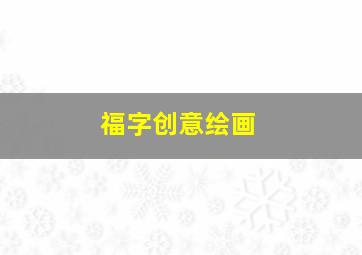 福字创意绘画